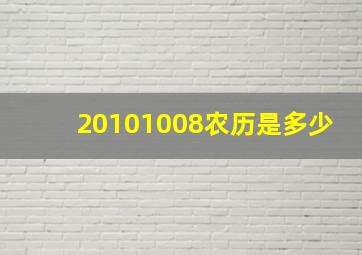 20101008农历是多少